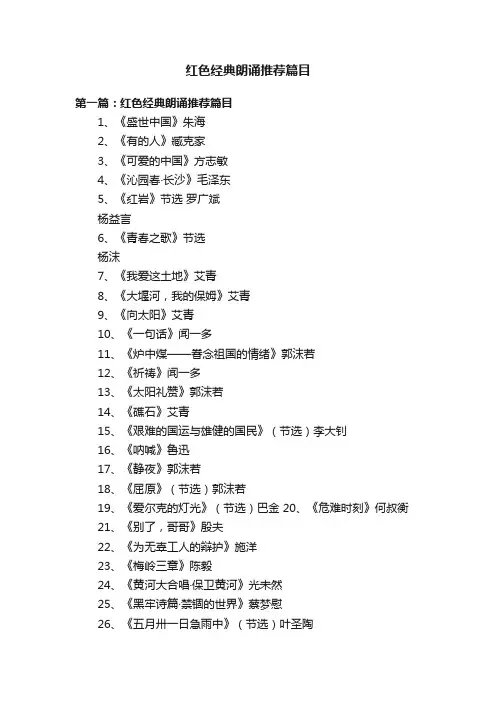 红色经典朗诵推荐篇目

第一篇：红色经典朗诵推荐篇目

1、《盛世中国》朱海

2、《有的人》臧克家

3、《可爱的中国》方志敏

4、《沁园春·长沙》毛泽东

5、《红岩》节选 罗广斌

杨益言

6、《青春之歌》节选

杨沫

7、《我爱这土地》艾青

8、《大堰河，我的保姆》艾青

9、《向太阳》艾青

10、《一句话》闻一多

11、《炉中煤——眷念祖国的情绪》郭沫若

12、《祈祷》闻一多

13、《太阳礼赞》郭沫若

14、《礁石》艾青

15、《艰难的国运与雄健的国民》（节选）李大钊

16、《呐喊》鲁迅

17、《静夜》郭沫若

18、《屈原》（节选）郭沫若

19、《爱尔克的灯光》（节选）巴金 20、《危难时刻》何叔衡

21、《别了，哥哥》殷夫

22、《为无辜工人的辩护》施洋

23、《梅岭三章》陈毅

24、《黄河大合唱·保卫黄河》光未然

25、《黑牢诗篇·禁锢的世界》蔡梦慰

26、《五月卅一日急雨中》（节选）叶圣陶